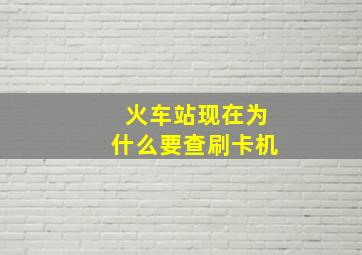 火车站现在为什么要查刷卡机